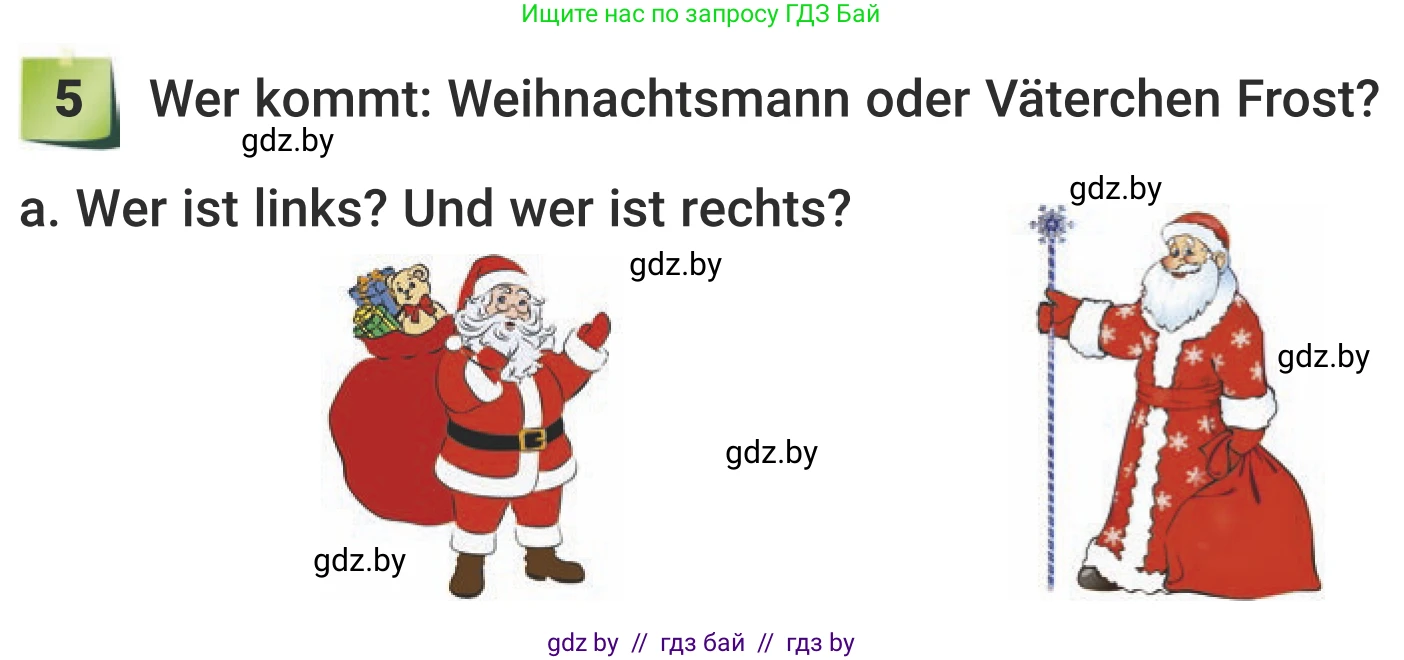 Ищите нас по запросу ГДЗ Бай

5 Wer kommt: Weihnachtsmann oder Väterchen Frost?

gdz.by

a. Wer ist links? Und wer ist rechts?

gdz.by

gdz.by

gdz.by

gdz.by

gdz.by

gdz by // гдз бай // гдз by